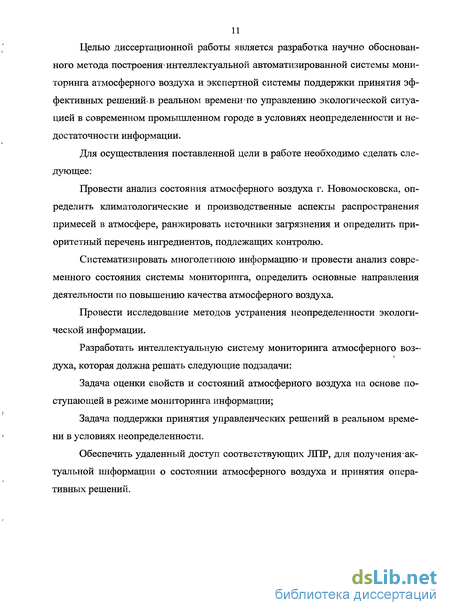 11

Целью диссертационной работы является разработка научно обоснованного метода построения интеллектуальной автоматизированной системы мониторинга атмосферного воздуха и экспертной системы поддержки принятия эффективных решений в реальном времени по управлению экологической ситуацией в современном промышленном городе в условиях неопределенности и недостаточности информации.

Для осуществления поставленной цели в работе необходимо сделать следующее:

Провести анализ состояния атмосферного воздуха г. Новомосковска, определить климатологические и производственные аспекты распространения примесей в атмосфере, ранжировать источники загрязнения и определить приоритетный перечень ингредиентов, подлежащих контролю.

Систематизировать многолетнюю информацию и провести анализ современного состояния системы мониторинга, определить основные направления деятельности по повышению качества атмосферного воздуха.

Провести исследование методов устранения неопределенности экологической информации.

Разработать интеллектуальную систему мониторинга атмосферного воздуха, которая должна решать следующие подзадачи:

Задача оценки свойств и состояний атмосферного воздуха на основе поступающей в режиме мониторинга информации;

Задача поддержки принятия управленческих решений в реальном времени в условиях неопределенности.

Обеспечить удаленный доступ соответствующих ЛПР, для получения актуальной информации о состоянии атмосферного воздуха и принятия оперативных решений.

dsLib.net
библиотека диссертаций